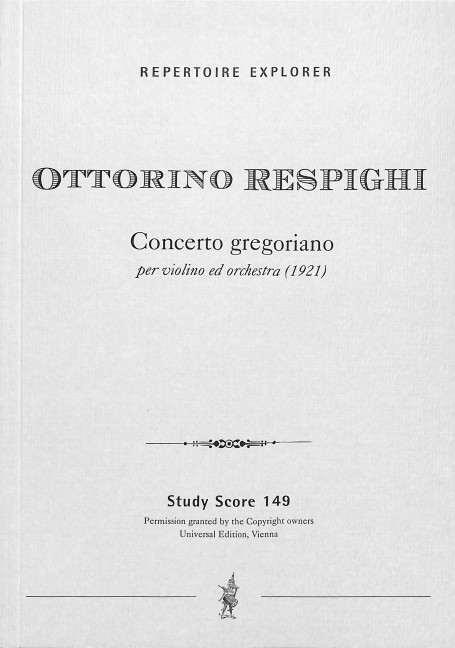 REPERTOIRE EXPLORER

OTTORINO RESPIGHI

Concerto gregoriano
per violino ed orchestra (1921)

Study Score 149
Permission granted by the Copyright owners
Universal Edition, Vienna